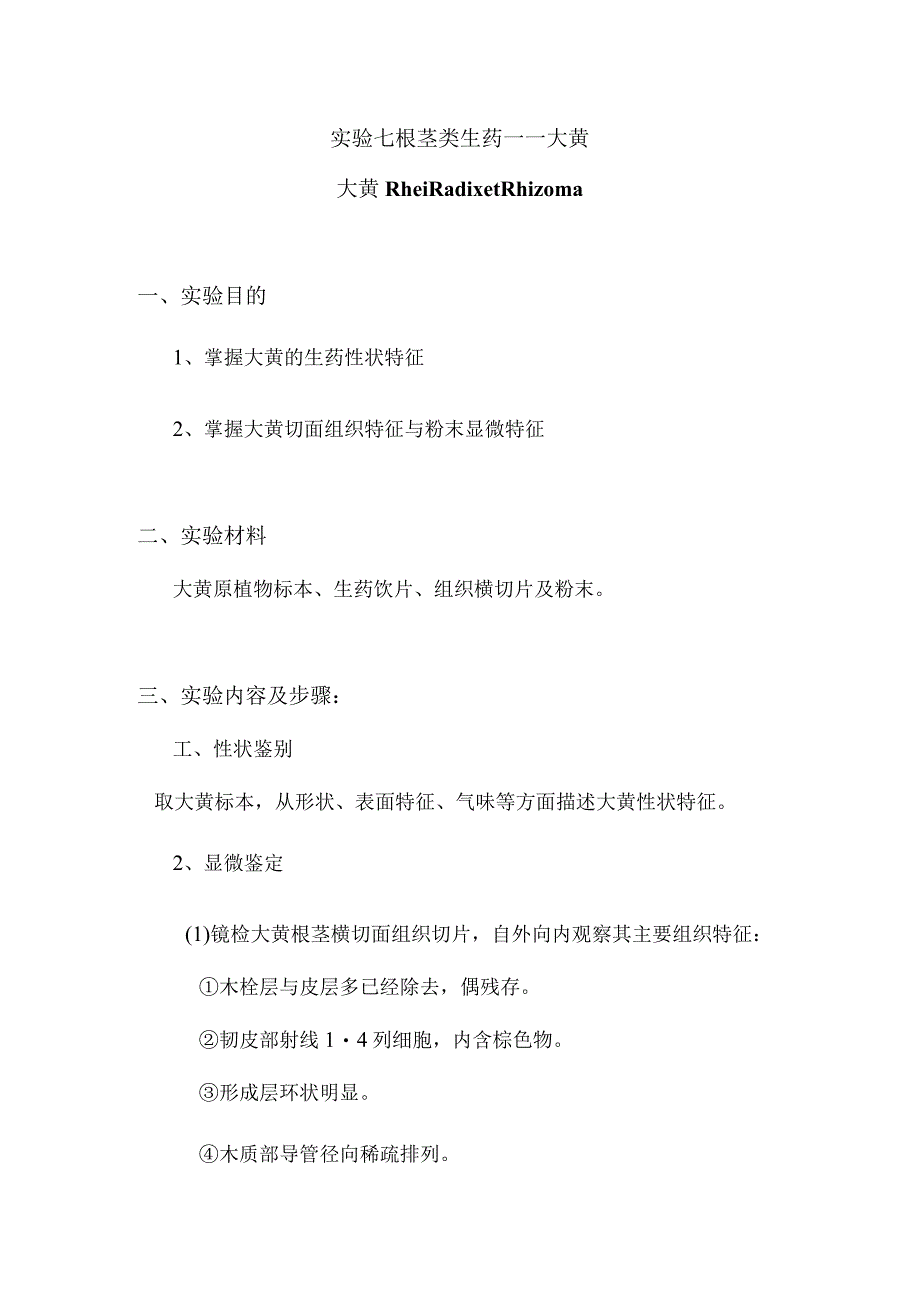 实验七根茎类生药一一大黄

大黄 RheiRadixetRhizoma

一、实验目的

1、掌握大黄的生药性状特征

2、掌握大黄切面组织特征与粉末显微特征

二、实验材料

大黄原植物标本、生药饮片、组织横切片及粉末。

三、实验内容及步骤：

工、性状鉴别

取大黄标本，从形状、表面特征、气味等方面描述大黄性状特征。

2、显微鉴定

(1)镜检大黄根茎横切面组织切片，自外向内观察其主要组织特征：

①木栓层与皮层多已经除去，偶残存。

②韧皮部射线 1・4 列细胞，内含棕色物。

③形成层环状明显。

④木质部导管径向稀疏排列。